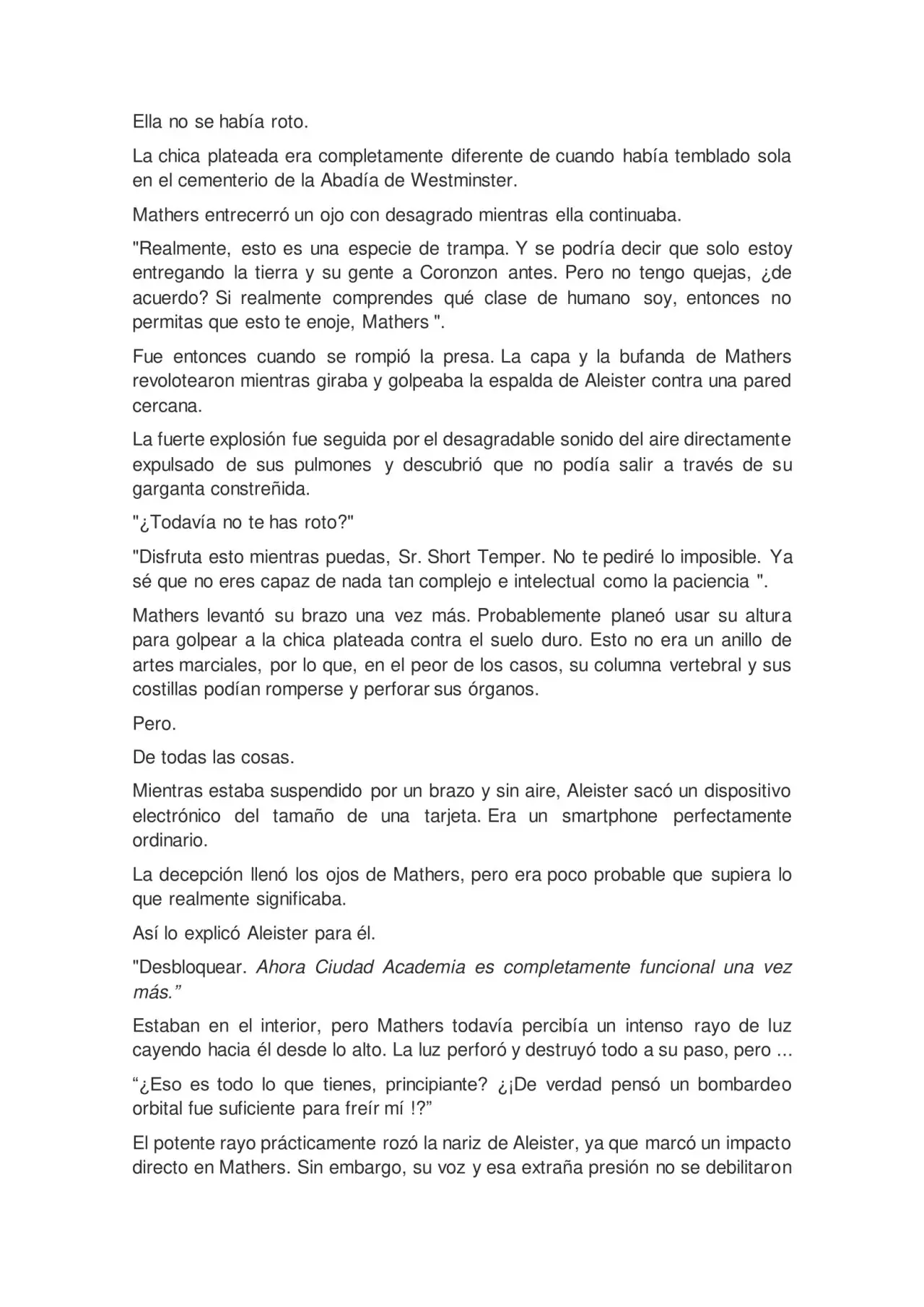 Ella no se había roto.

La chica plateada era completamente diferente de cuando había temblado sola en el cementerio de la Abadía de Westminster.

Mathers entrecerró un ojo con desagrado mientras ella continuaba.

"Realmente, esto es una especie de trampa. Y se podría decir que solo estoy entregando la tierra y su gente a Coronzon antes. Pero no tengo quejas, ¿de acuerdo? Si realmente comprendes qué clase de humano soy, entonces no permitas que esto te enoje, Mathers ".

Fue entonces cuando se rompió la presa. La capa y la bufanda de Mathers revolotearon mientras giraba y golpeaba la espalda de Aleister contra una pared cercana.

La fuerte explosión fue seguida por el desagradable sonido del aire directamente expulsado de sus pulmones y descubrió que no podía salir a través de su garganta constreñida.

"¿Todavía no te has roto?"

"Disfruta esto mientras puedas, Sr. Short Temper. No te pediré lo imposible. Ya sé que no eres capaz de nada tan complejo e intelectual como la paciencia ".

Mathers levantó su brazo una vez más. Probablemente planeó usar su altura para golpear a la chica plateada contra el suelo duro. Esto no era un anillo de artes marciales, por lo que, en el peor de los casos, su columna vertebral y sus costillas podían romperse y perforar sus órganos.

Pero.

De todas las cosas.

Mientras estaba suspendido por un brazo y sin aire, Aleister sacó un dispositivo electrónico del tamaño de una tarjeta. Era un smartphone perfectamente ordinario.

La decepción llenó los ojos de Mathers, pero era poco probable que supiera lo que realmente significaba.

Así lo explicó Aleister para él.

"Desbloquear. Ahora Ciudad Academia es completamente funcional una vez más."

Estaban en el interior, pero Mathers todavía percibía un intenso rayo de luz cayendo hacia él desde lo alto. La luz perforó y destruyó todo a su paso, pero ...

"¿Eso es todo lo que tienes, principiante? ¿¡De verdad pensó un bombardeo orbital fue suficiente para freír mí !?"

El potente rayo prácticamente rozó la nariz de Aleister, ya que marcó un impacto directo en Mathers. Sin embargo, su voz y esa extraña presión no se debilitaron